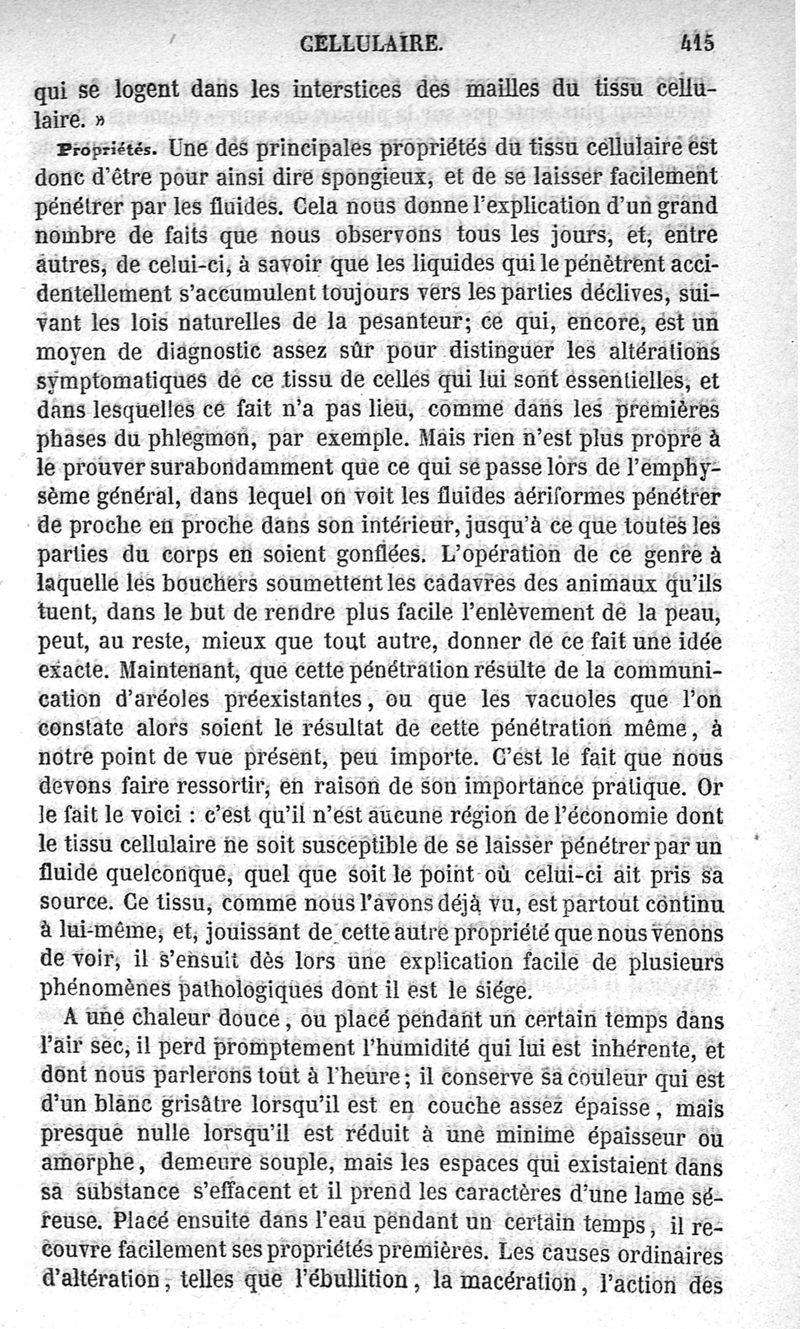 CELLULAIRE. 415

qui se logent dans les interstices des mailles du tissu cellulaire. »

Propriétés. Une des principales propriétés du tissu cellulaire est donc d'être pour ainsi dire spongieux, et de se laisser facilement pénétrer par les fluides. Cela nous donne l'explication d'un grand nombre de faits que nous observons tous les jours, et, entre autres, de celui-ci, à savoir que les liquides qui le pénètrent accidentellement s'accumulent toujours vers les parties déclives, suivant les lois naturelles de la pesanteur; ce qui, encore, est un moyen de diagnostic assez sûr pour distinguer les altérations symptomatiques de ce tissu de celles qui lui sont essentielles, et dans lesquelles ce fait n'a pas lieu, comme dans les premières phases du phlegmon, par exemple. Mais rien n'est plus propre à le prouver surabondamment que ce qui se passe lors de l'emphysème général, dans lequel on voit les fluides aériformes pénétrer de proche en proche dans son intérieur, jusqu'à ce que toutes les parties du corps en soient gonflées. L'opération de ce genre à laquelle les bouchers soumettent les cadavres des animaux qu'ils tuent, dans le but de rendre plus facile l'enlèvement de la peau, peut, au reste, mieux que tout autre, donner de ce fait une idée exacte. Maintenant, que cette pénétration résulte de la communication d'aréoles préexistantes, ou que les vacuoles que l'on constate alors soient le résultat de cette pénétration même, à notre point de vue présent, peu importe. C'est le fait que nous devons faire ressortir, en raison de son importance pratique. Or le fait le voici : c'est qu'il n'est aucune région de l'économie dont le tissu cellulaire ne soit susceptible de se laisser pénétrer par un fluide quelconque, quel que soit le point où celui-ci ait pris sa source. Ce tissu, comme nous l'avons déjà vu, est partout continu à lui-même, et, jouissant de cette autre propriété que nous venons de voir, il s'ensuit dès lors une explication facile de plusieurs phénomènes pathologiques dont il est le siége.

A une chaleur douce, ou placé pendant un certain temps dans l'air sec, il perd promptement l'humidité qui lui est inhérente, et dont nous parlerons tout à l'heure; il conserve sa couleur qui est d'un blanc grisâtre lorsqu'il est en couche assez épaisse, mais presque nulle lorsqu'il est réduit à une minime épaisseur ou amorphe, demeure souple, mais les espaces qui existaient dans sa substance s'effacent et il prend les caractères d'une lame séreuse. Placé ensuite dans l'eau pendant un certain temps, il recouvre facilement ses propriétés premières. Les causes ordinaires d'altération, telles que l'ébullition, la macération, l'action des